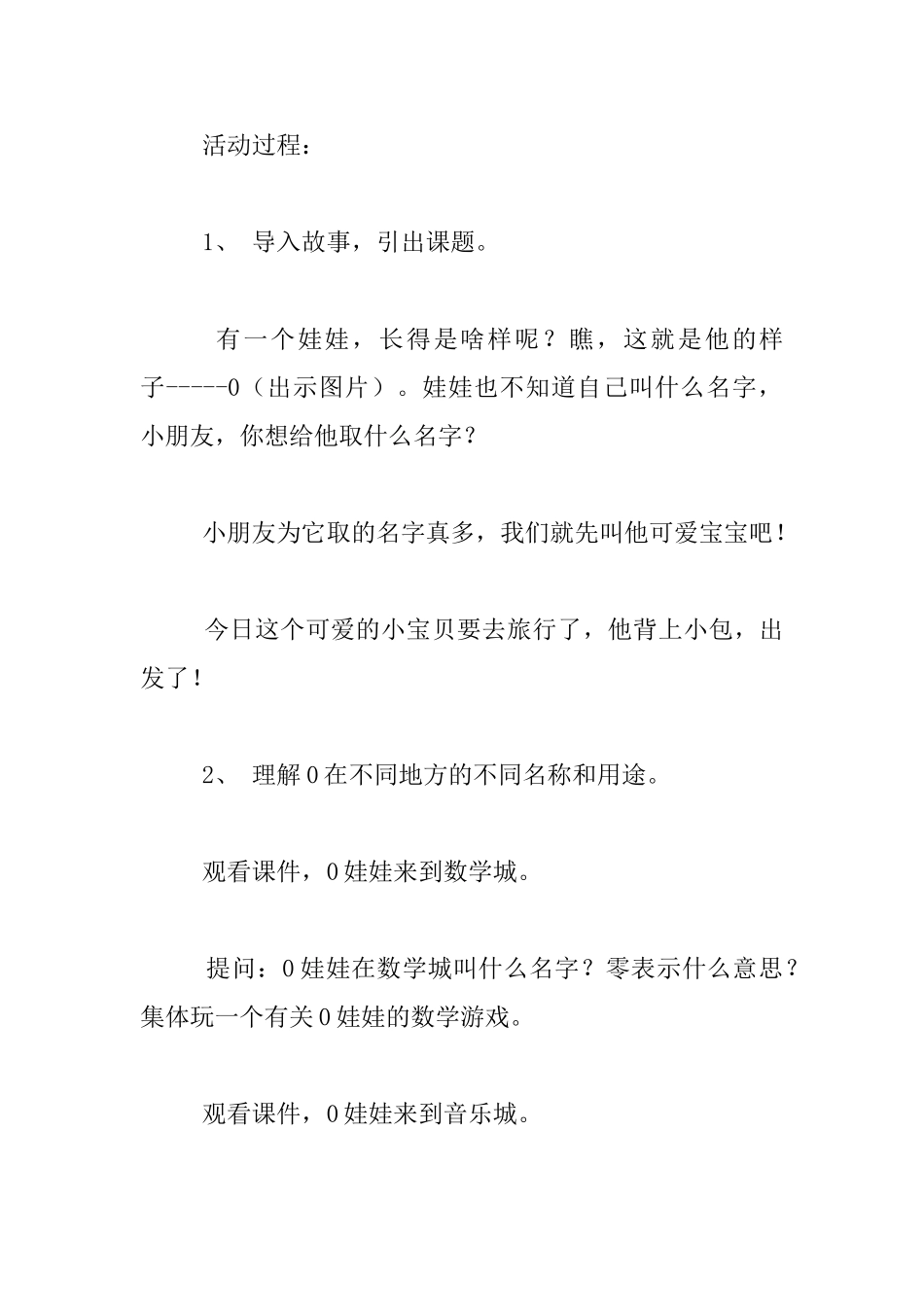 活动过程：

1、 导入故事，引出课题。

有一个娃娃，长得是啥样呢？瞧，这就是他的样子-----0（出示图片）。娃娃也不知道自己叫什么名字，小朋友，你想给他取什么名字？

小朋友为它取的名字真多，我们就先叫他可爱宝宝吧！

今日这个可爱的小宝贝要去旅行了，他背上小包，出发了！

2、 理解0在不同地方的不同名称和用途。

观看课件，0娃娃来到数学城。

提问：0娃娃在数学城叫什么名字？零表示什么意思？集体玩一个有关0娃娃的数学游戏。

观看课件，0娃娃来到音乐城。